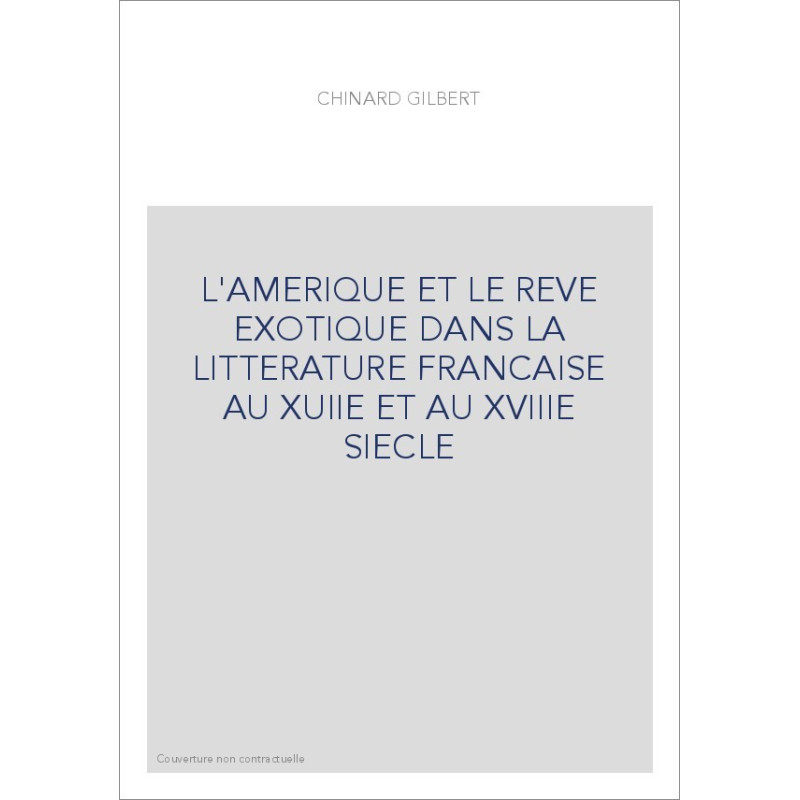 CHINARD GILBERT

L'AMERIQUE ET LE REVE EXOTIQUE DANS LA LITTERATURE FRANCAISE AU XUIIE ET AU XVIIIE SIECLE

Couverture non contractuelle